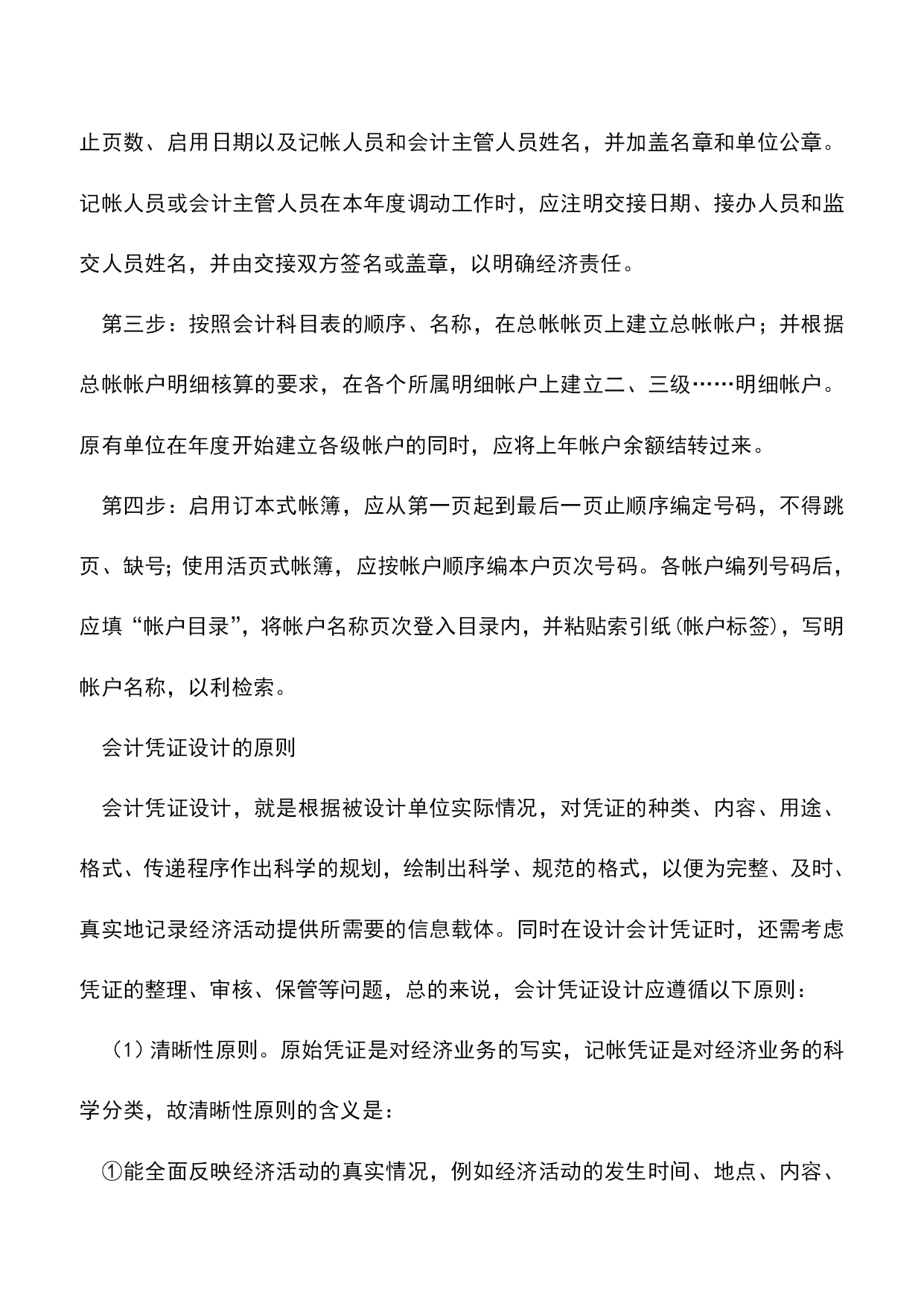 止页数、启用日期以及记帐人员和会计主管人员姓名，并加盖名章和单位公章。记帐人员或会计主管人员在本年度调动工作时，应注明交接日期、接办人员和监交人员姓名，并由交接双方签名或盖章，以明确经济责任。

第三步：按照会计科目表的顺序、名称，在总帐帐页上建立总帐帐户；并根据总帐帐户明细核算的要求，在各个所属明细帐户上建立二、三级……明细帐户。原有单位在年度开始建立各级帐户的同时，应将上年帐户余额结转过来。

第四步：启用订本式帐簿，应从第一页起到最后一页止顺序编定号码，不得跳页、缺号；使用活页式帐簿，应按帐户顺序编本户页次号码。各帐户编列号码后，应填“帐户目录”，将帐户名称页次登入目录内，并粘贴索引纸（帐户标签），写明帐户名称，以利检索。

会计凭证设计的原则

会计凭证设计，就是根据被设计单位实际情况，对凭证的种类、内容、用途、格式、传递程序作出科学的规划，绘制出科学、规范的格式，以便为完整、及时、真实地记录经济活动提供所需要的信息载体。同时在设计会计凭证时，还需考虑凭证的整理、审核、保管等问题，总的来说，会计凭证设计应遵循以下原则：

（1）清晰性原则。原始凭证是对经济业务的写实，记帐凭证是对经济业务的科学分类，故清晰性原则的含义是：

①能全面反映经济活动的真实情况，例如经济活动的发生时间、地点、内容、